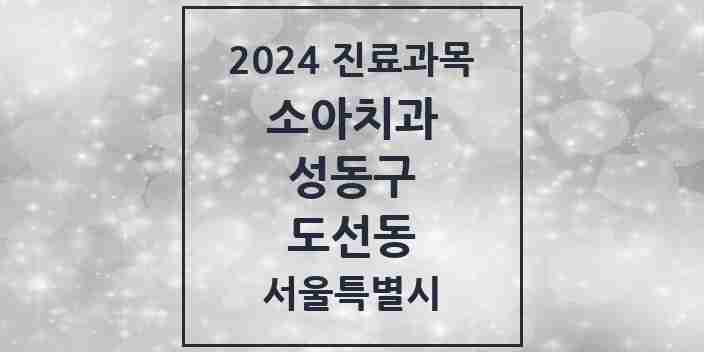 2024 진료과목

소아치과

성동구

도선동

서울특별시